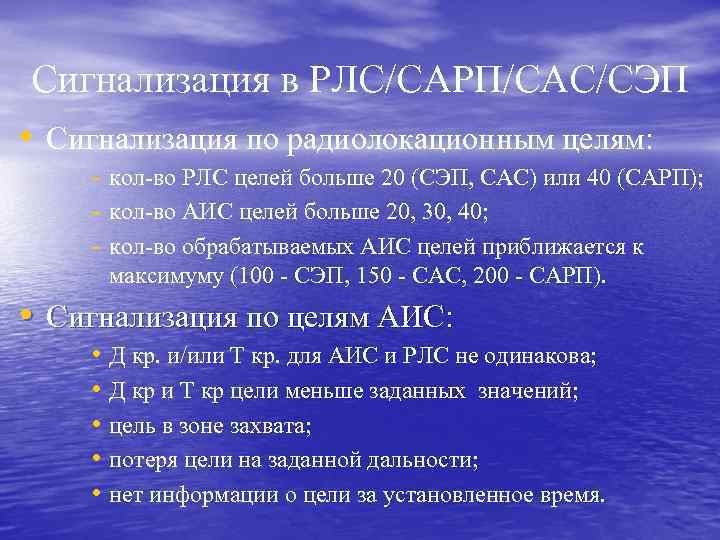 Сигнализация в РЛС/САРП/САС/СЭП

• Сигнализация по радиолокационным целям:
– кол-во РЛС целей больше 20 (СЭП, САС) или 40 (САРП);
– кол-во АИС целей больше 20, 30, 40;
– кол-во обрабатываемых АИС целей приближается к максимуму (100 - СЭП, 150 - САС, 200 - САРП).

• Сигнализация по целям АИС:
• Д кр. и/или Т кр. для АИС и РЛС не одинакова;
• Д кр и Т кр цели меньше заданных значений;
• цель в зоне захвата;
• потеря цели на заданной дальности;
• нет информации о цели за установленное время.